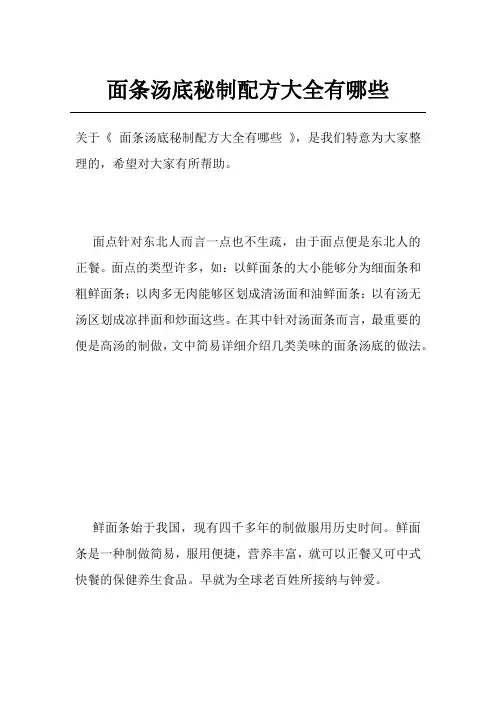 面条汤底秘制配方大全有哪些

关于《 面条汤底秘制配方大全有哪些 》，是我们特意为大家整理的，希望对大家有所帮助。

面点针对东北人而言一点也不生疏，由于面点便是东北人的正餐。面点的类型许多，如：以鲜面条的大小能够分为细面条和粗鲜面条；以肉多无肉能够区划成清汤面和油鲜面条；以有汤无汤区划成凉拌面和炒面这些。在其中针对汤面条而言，最重要的便是高汤的制做，文中简易详细介绍几类美味的面条汤底的做法。

鲜面条始于我国，现有四千多年的制做服用历史时间。鲜面条是一种制做简易，服用便捷，营养丰富，就可以正餐又可中式快餐的保健养生食品。早就为全球老百姓所接纳与钟爱。